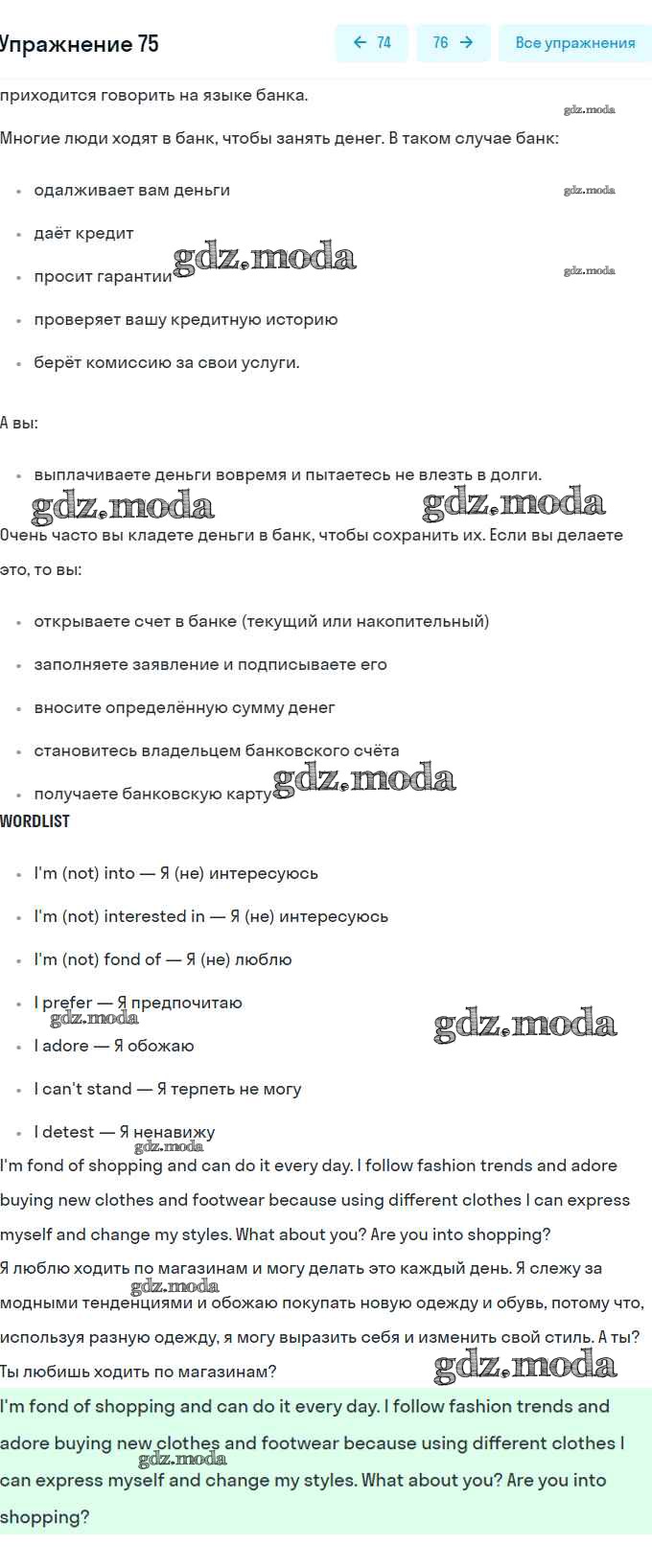 Упражнение 75

← 74

76 →

Все упражнения

приходится говорить на языке банка.

gdz.moda

Многие люди ходят в банк, чтобы занять денег. В таком случае банк:

- одалживает вам деньги

gdz.moda

- даёт кредит
- просит гарантии

gdz.moda

gdz.moda

- проверяет вашу кредитную историю
- берёт комиссию за свои услуги.

А вы:

- выплачиваете деньги вовремя и пытаетесь не влезть в долги.

gdz.moda

gdz.moda

Очень часто вы кладете деньги в банк, чтобы сохранить их. Если вы делаете это, то вы:

- открываете счет в банке (текущий или накопительный)
- заполняете заявление и подписываете его
- вносите определённую сумму денег
- становитесь владельцем банковского счёта
- получаете банковскую карту

gdz.moda

WORDLIST

- I'm (not) into — Я (не) интересуюсь
- I'm (not) interested in — Я (не) интересуюсь
- I'm (not) fond of — Я (не) люблю
- I prefer — Я предпочитаю

gdz.moda

gdz.moda

- I adore — Я обожаю
- I can't stand — Я терпеть не могу
- I detest — Я ненавижу

gdz.moda

I'm fond of shopping and can do it every day. I follow fashion trends and adore buying new clothes and footwear because using different clothes I can express myself and change my styles. What about you? Are you into shopping?

Я люблю ходить по магазинам и могу делать это каждый день. Я слежу за модными тенденциями и обожаю покупать новую одежду и обувь, потому что, используя разную одежду, я могу выразить себя и изменить свой стиль. А ты? Ты любишь ходить по магазинам?

gdz.moda

gdz.moda

I'm fond of shopping and can do it every day. I follow fashion trends and adore buying new clothes and footwear because using different clothes I can express myself and change my styles. What about you? Are you into shopping?

gdz.moda